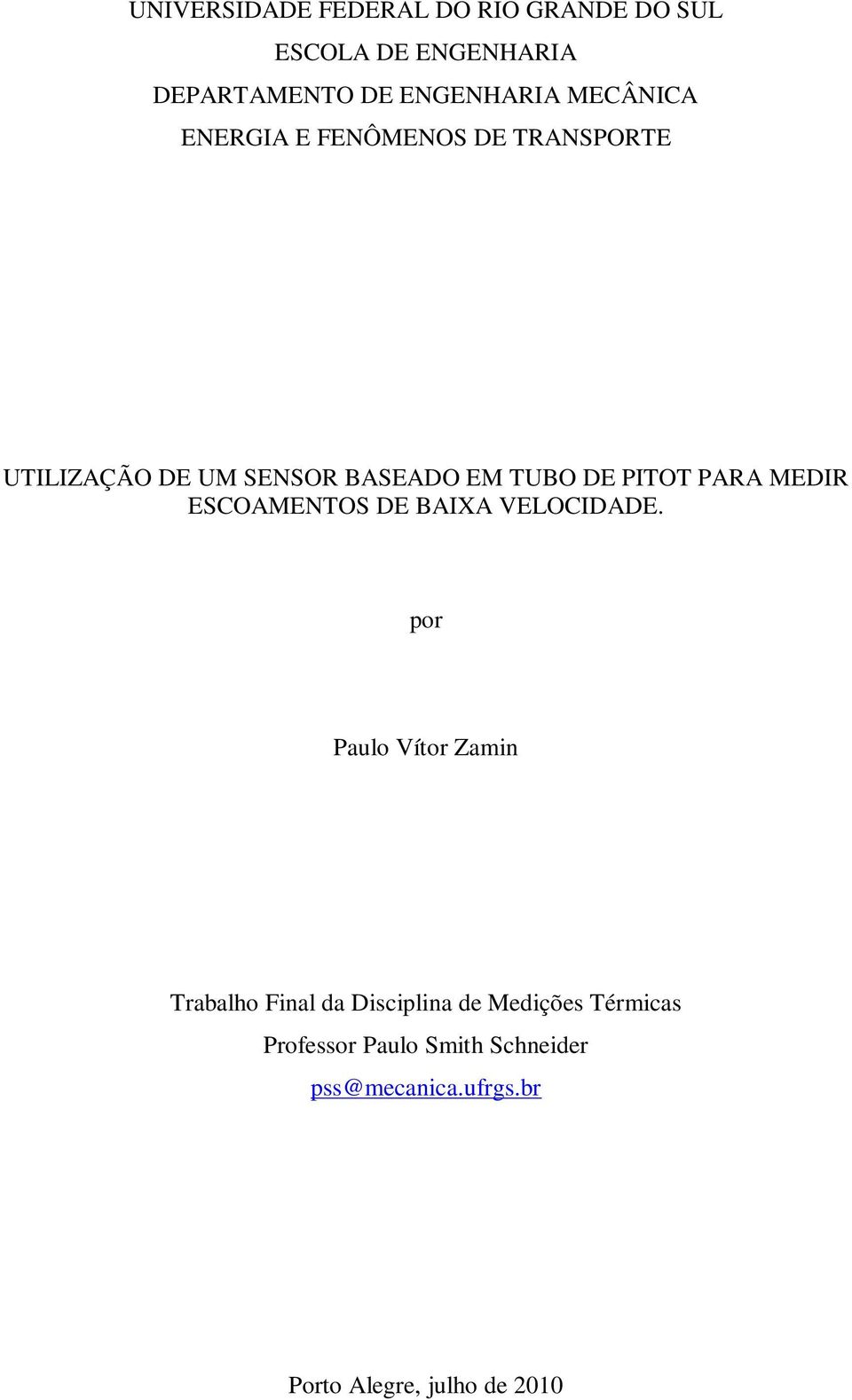 UNIVERSIDADE FEDERAL DO RIO GRANDE DO SUL
ESCOLA DE ENGENHARIA
DEPARTAMENTO DE ENGENHARIA MECÂNICA
ENERGIA E FENÔMENOS DE TRANSPORTE

UTILIZAÇÃO DE UM SENSOR BASEADO EM TUBO DE PITOT PARA MEDIR ESCOAMENTOS DE BAIXA VELOCIDADE.

por

Paulo Vítor Zamin

Trabalho Final da Disciplina de Medições Térmicas
Professor Paulo Smith Schneider
pss@mecanica.ufrgs.br

Porto Alegre, julho de 2010